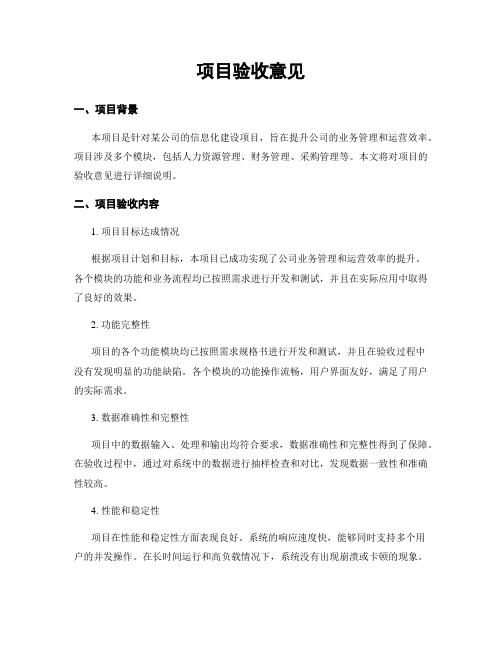 项目验收意见

一、项目背景

本项目是针对某公司的信息化建设项目，旨在提升公司的业务管理和运营效率。项目涉及多个模块，包括人力资源管理、财务管理、采购管理等。本文将对项目的验收意见进行详细说明。

二、项目验收内容

1. 项目目标达成情况

根据项目计划和目标，本项目已成功实现了公司业务管理和运营效率的提升。各个模块的功能和业务流程均已按照需求进行开发和测试，并且在实际应用中取得了良好的效果。

2. 功能完整性

项目的各个功能模块均已按照需求规格书进行开发和测试，并且在验收过程中没有发现明显的功能缺陷。各个模块的功能操作流畅，用户界面友好，满足了用户的实际需求。

3. 数据准确性和完整性

项目中的数据输入、处理和输出均符合要求，数据准确性和完整性得到了保障。在验收过程中，通过对系统中的数据进行抽样检查和对比，发现数据一致性和准确性较高。

4. 性能和稳定性

项目在性能和稳定性方面表现良好。系统的响应速度快，能够同时支持多个用户的并发操作。在长时间运行和高负载情况下，系统没有出现崩溃或卡顿的现象。